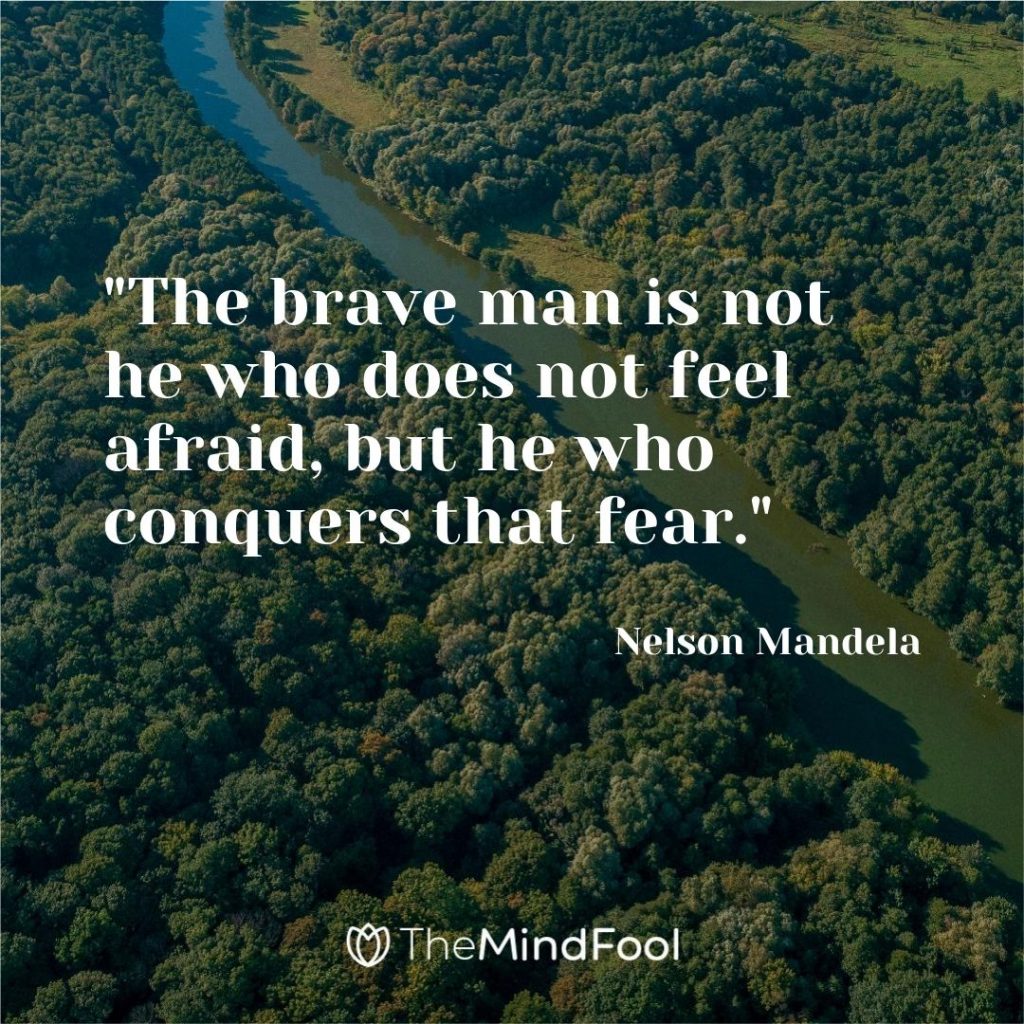 "The brave man is not he who does not feel afraid, but he who conquers that fear."

Nelson Mandela

TheMindFool